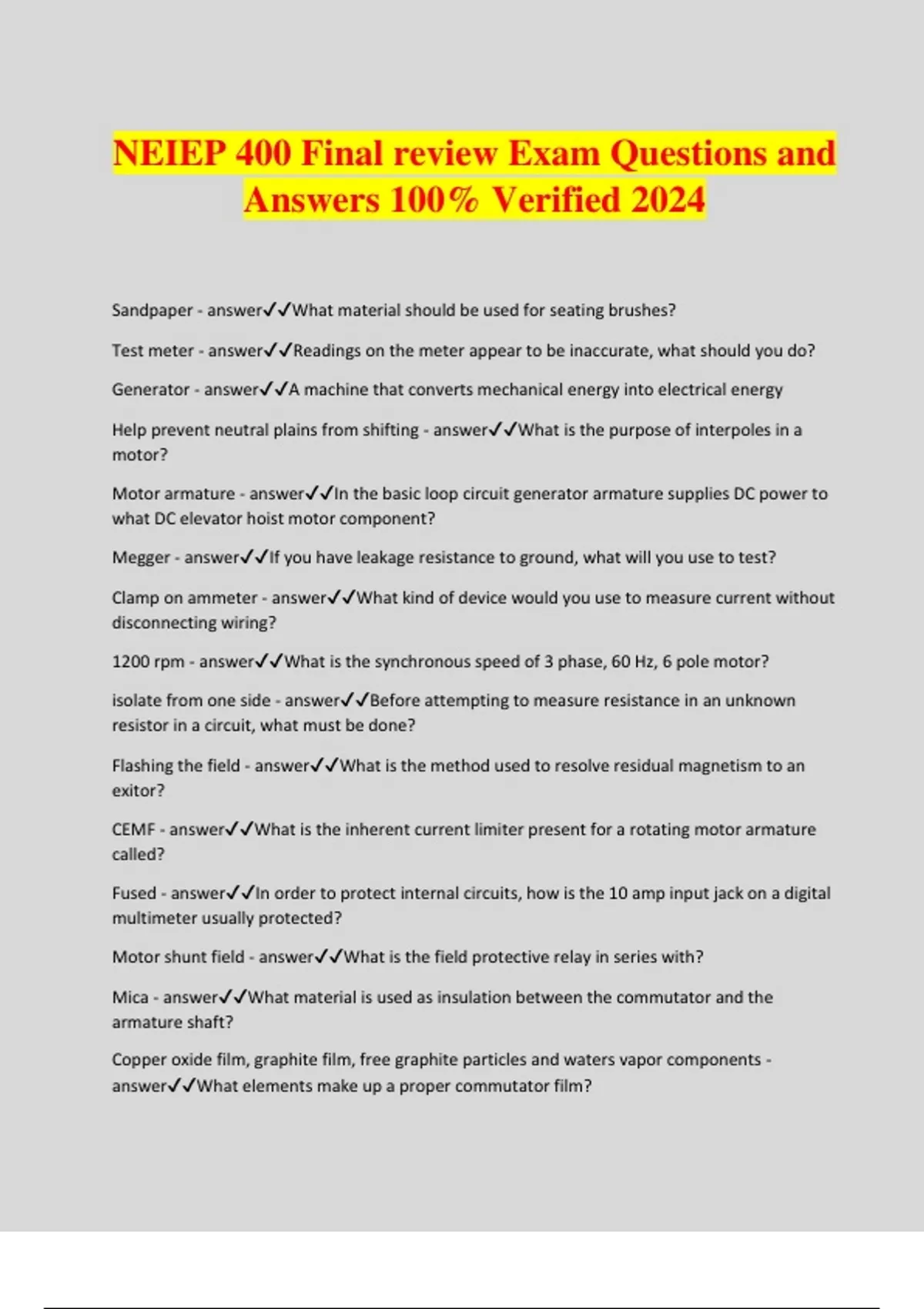 NEIEP 400 Final review Exam Questions and Answers 100% Verified 2024

Sandpaper - answer✓✓What material should be used for seating brushes?

Test meter - answer✓✓Readings on the meter appear to be inaccurate, what should you do?

Generator - answer✓✓A machine that converts mechanical energy into electrical energy

Help prevent neutral plains from shifting - answer✓✓What is the purpose of interpoles in a motor?

Motor armature - answer✓✓In the basic loop circuit generator armature supplies DC power to what DC elevator hoist motor component?

Megger - answer✓✓If you have leakage resistance to ground, what will you use to test?

Clamp on ammeter - answer✓✓What kind of device would you use to measure current without disconnecting wiring?

1200 rpm - answer✓✓What is the synchronous speed of 3 phase, 60 Hz, 6 pole motor?

isolate from one side - answer✓✓Before attempting to measure resistance in an unknown resistor in a circuit, what must be done?

Flashing the field - answer✓✓What is the method used to resolve residual magnetism to an exitor?

CEMF - answer✓✓What is the inherent current limiter present for a rotating motor armature called?

Fused - answer✓✓In order to protect internal circuits, how is the 10 amp input jack on a digital multimeter usually protected?

Motor shunt field - answer✓✓What is the field protective relay in series with?

Mica - answer✓✓What material is used as insulation between the commutator and the armature shaft?

Copper oxide film, graphite film, free graphite particles and waters vapor components - answer✓✓What elements make up a proper commutator film?